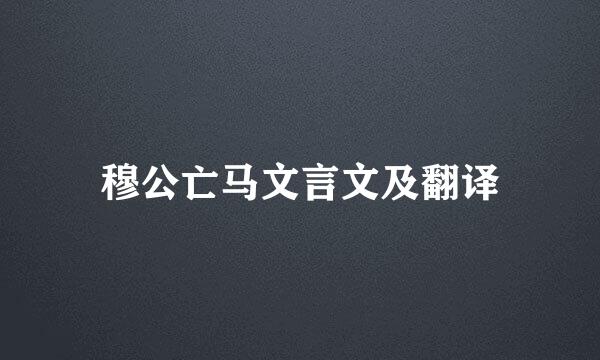 穆公亡马文言文及翻译